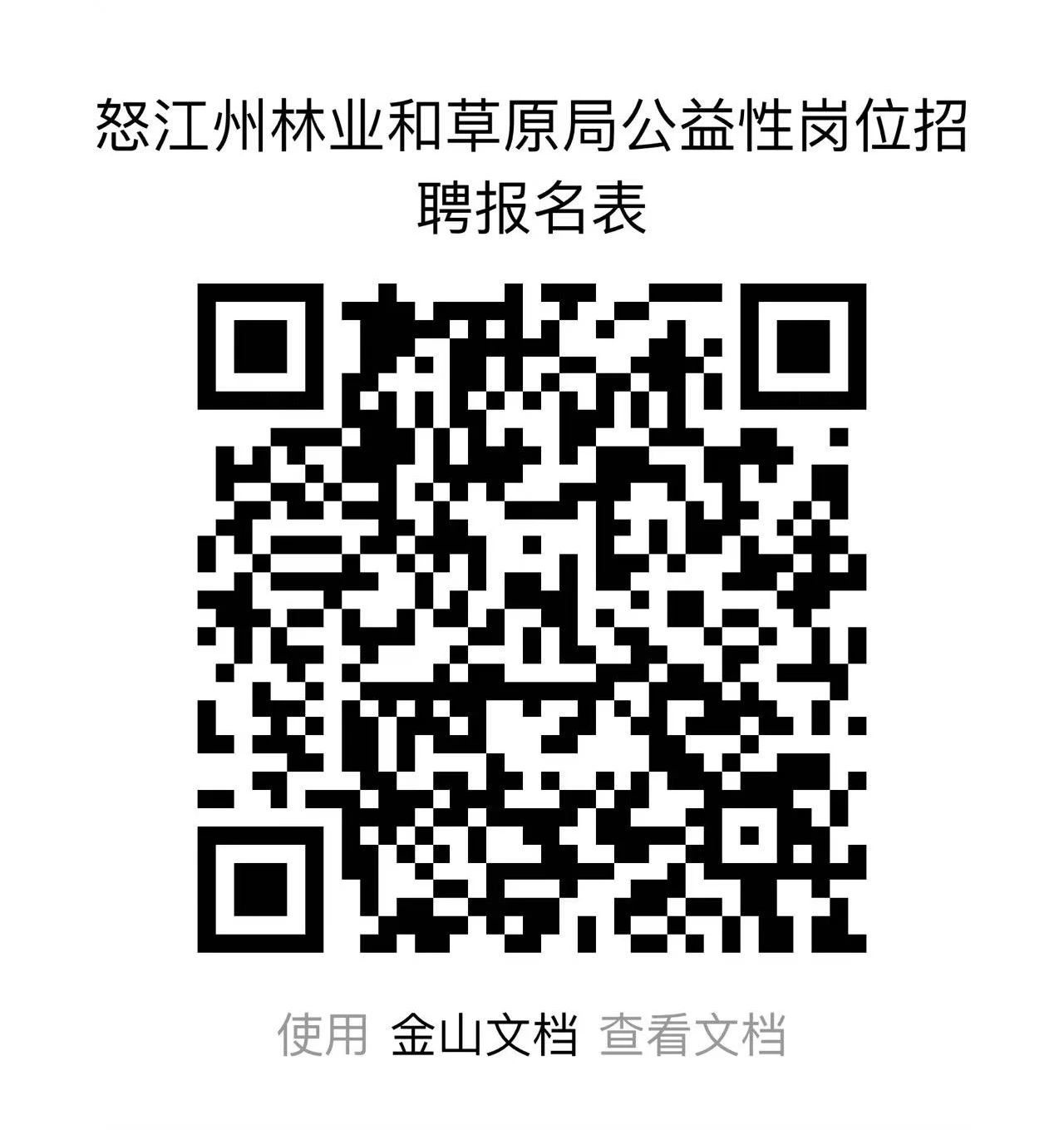 怒江州林业和草原局公益性岗位招聘报名表

使用 金山文档 查看文档